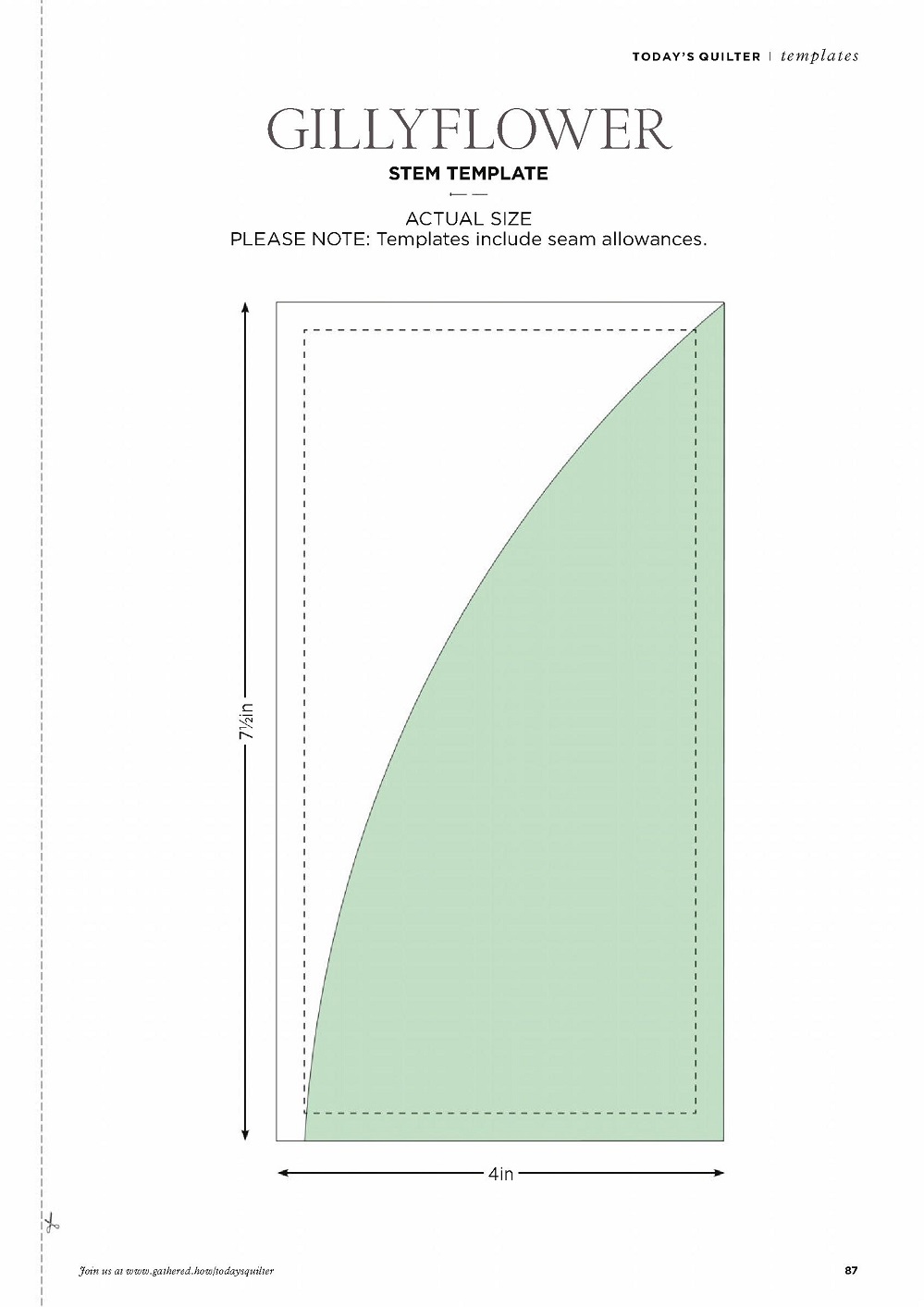 TODAY'S QUILTER | templates

GILLYFLOWER

STEM TEMPLATE

ACTUAL SIZE
PLEASE NOTE: Templates include seam allowances.

7½in

4in

Join us at www.gathered.how/todaysquilter

87